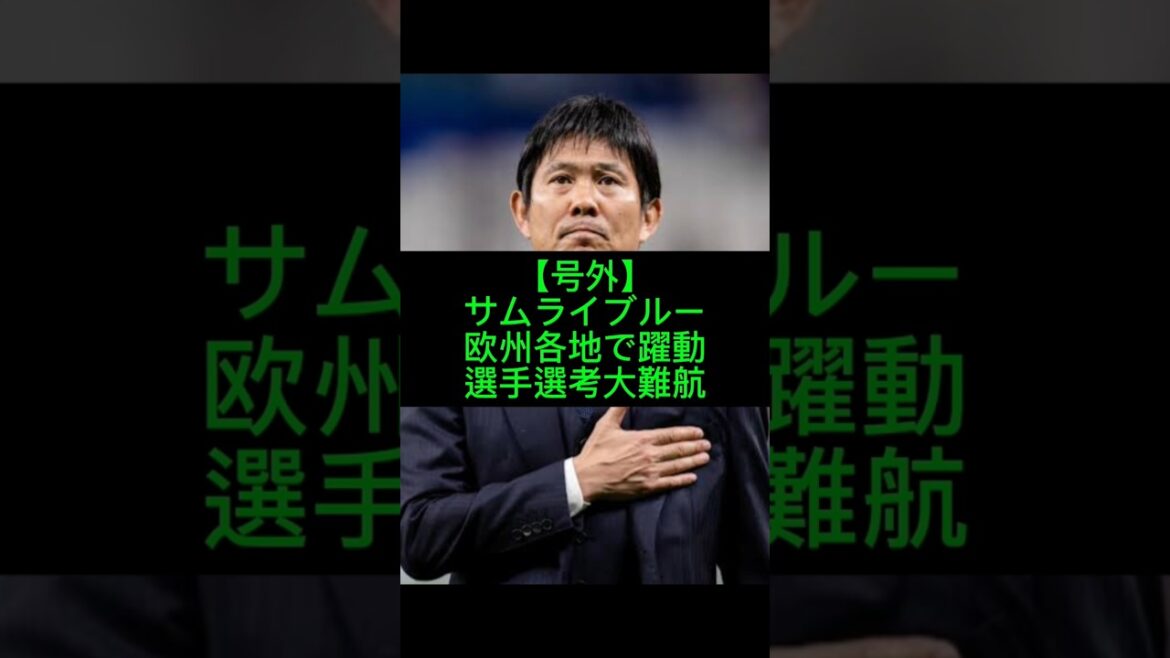 【号外】
サムライブルー
欧州各地で躍動
選手選考大難航